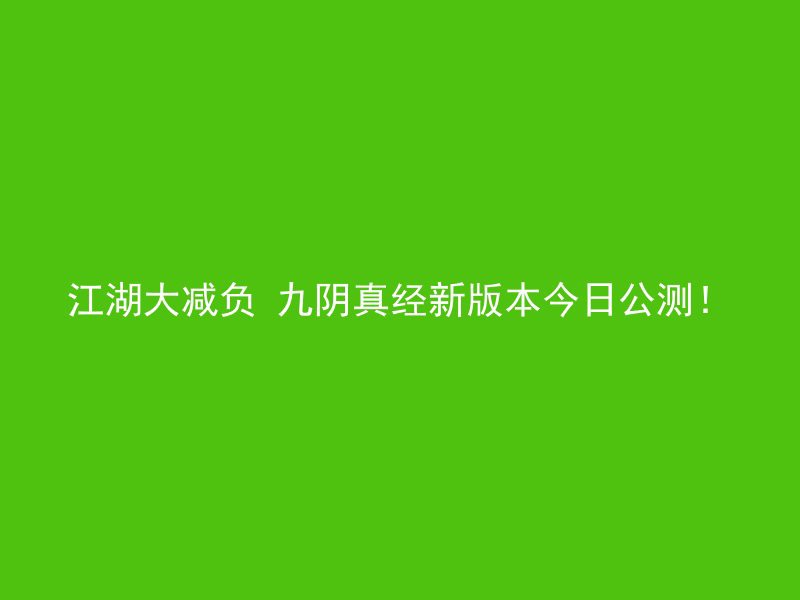 江湖大减负 九阴真经新版本今日公测！